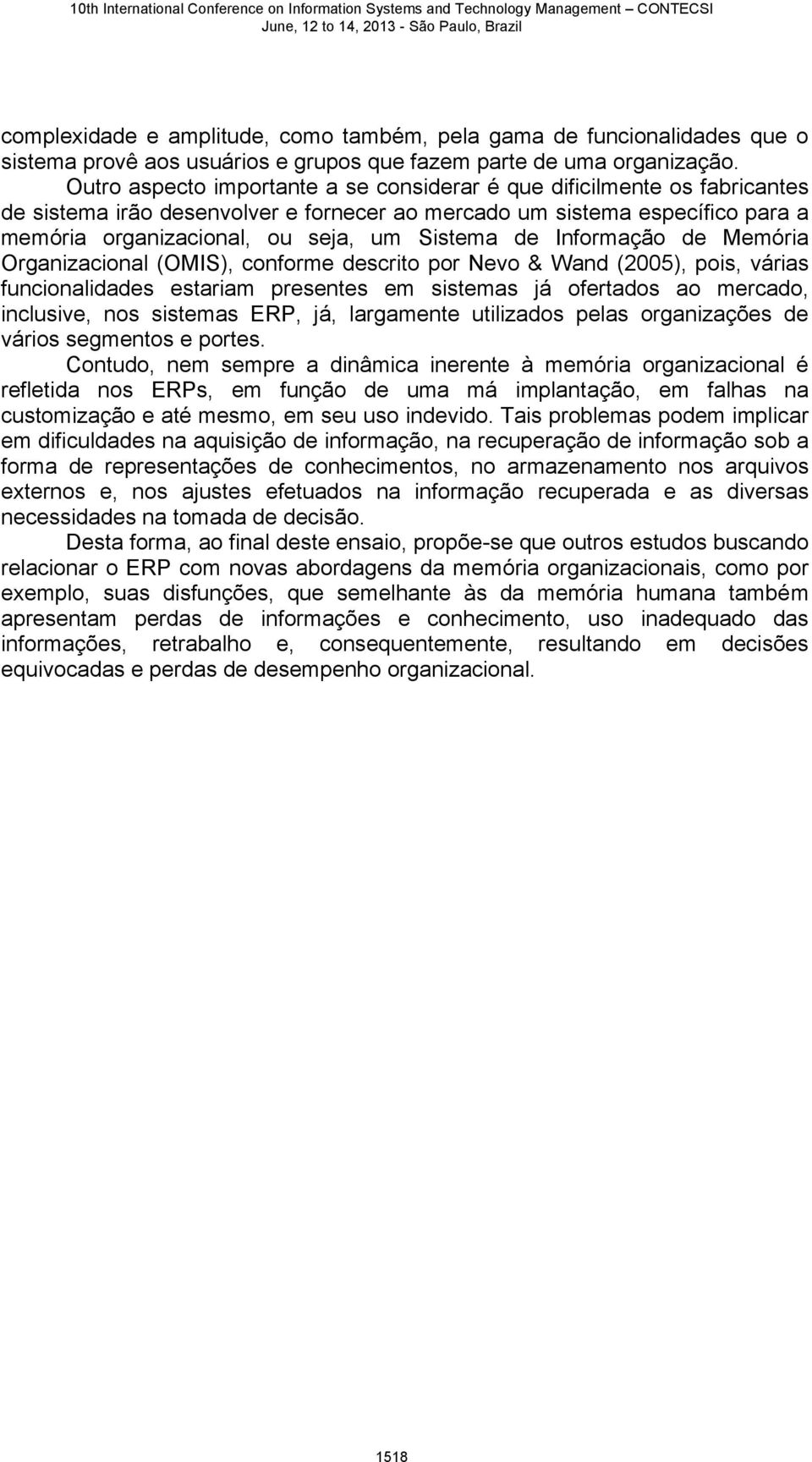 10th International Conference on Information Systems and Technology Management – CONTECSI
June, 12 to 14, 2013 - São Paulo, Brazil

complexidade e amplitude, como também, pela gama de funcionalidades que o sistema provê aos usuários e grupos que fazem parte de uma organização.

Outro aspecto importante a se considerar é que dificilmente os fabricantes de sistema irão desenvolver e fornecer ao mercado um sistema específico para a memória organizacional, ou seja, um Sistema de Informação de Memória Organizacional (OMIS), conforme descrito por Nevo & Wand (2005), pois, várias funcionalidades estariam presentes em sistemas já ofertados ao mercado, inclusive, nos sistemas ERP, já, largamente utilizados pelas organizações de vários segmentos e portes.

Contudo, nem sempre a dinâmica inerente à memória organizacional é refletida nos ERPs, em função de uma má implantação, em falhas na customização e até mesmo, em seu uso indevido. Tais problemas podem implicar em dificuldades na aquisição de informação, na recuperação de informação sob a forma de representações de conhecimentos, no armazenamento nos arquivos externos e, nos ajustes efetuados na informação recuperada e as diversas necessidades na tomada de decisão.

Desta forma, ao final deste ensaio, propõe-se que outros estudos buscando relacionar o ERP com novas abordagens da memória organizacionais, como por exemplo, suas disfunções, que semelhante às da memória humana também apresentam perdas de informações e conhecimento, uso inadequado das informações, retrabalho e, consequentemente, resultando em decisões equivocadas e perdas de desempenho organizacional.

1518